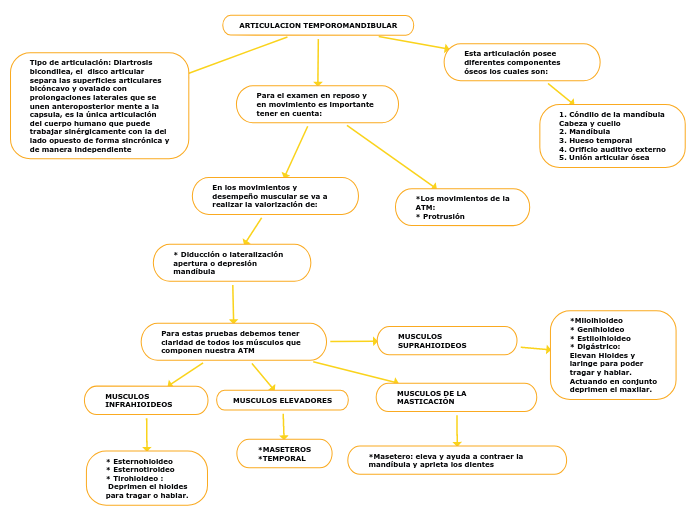 ARTICULACION TEMPOROMANDIBULAR

Tipo de articulación: Diartrosis bicondilea, el disco articular separa las superficies articulares bicóncavo y ovalado con prolongaciones laterales que se unen anteroposterior mente a la capsula, es la única articulación del cuerpo humano que puede trabajar sinérgicamente con la del lado opuesto de forma sincrónica y de manera independiente

Para el examen en reposo y en movimiento es importante tener en cuenta:

Esta articulación posee diferentes componentes óseos los cuales son:

1. Cóndilo de la mandíbula Cabeza y cuello
2. Mandíbula
3. Hueso temporal
4. Orificio auditivo externo
5. Unión articular ósea

En los movimientos y desempeño muscular se va a realizar la valorización de:

*Los movimientos de la ATM:
* Protrusión

* Diducción o lateralización apertura o depresión mandíbula

Para estas pruebas debemos tener claridad de todos los músculos que componen nuestra ATM

MUSCULOS SUPRAHIOIDEOS

*Milohioideo
* Genihioideo
* Estilohioideo
* Digástrico:
Elevan Hioides y laringe para poder tragar y hablar.
Actuando en conjunto deprimen el maxilar.

MUSCULOS INFRAHIOIDEOS

MUSCULOS ELEVADORES

MUSCULOS DE LA MASTICACIÓN

* Esternohioideo
* Esternotiroideo
* Tirohioideo :
Deprimen el hioides para tragar o hablar.

*MASETEROS
*TEMPORAL

*Masetero: eleva y ayuda a contraer la mandíbula y aprieta los dientes